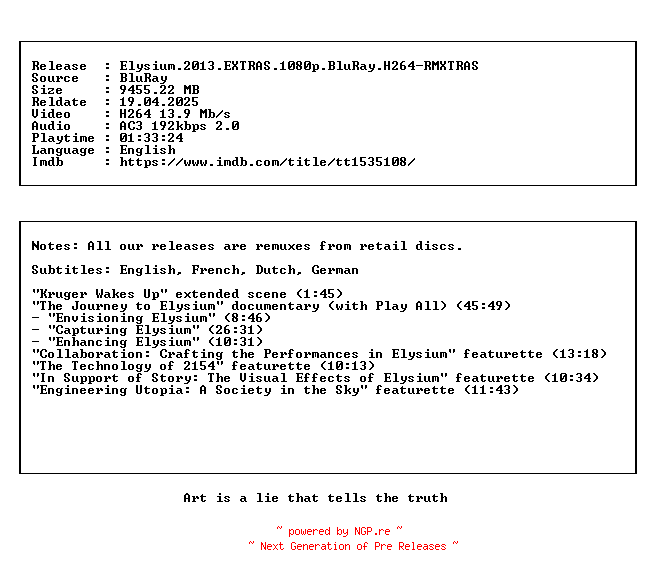 Release  : Elysium.2013.EXTRAS.1080p.BluRay.H264-RMXTRAS
Source   : BluRay
Size     : 9455.22 MB
Reldate  : 19.04.2025
Video    : H264 13.9 Mb/s
Audio    : AC3 192kbps 2.0
Playtime : 01:33:24
Language : English
Imdb     : https://www.imdb.com/title/tt1535108/

Notes: All our releases are remuxes from retail discs.

Subtitles: English, French, Dutch, German

"Kruger Wakes Up" extended scene (1:45)
"The Journey to Elysium" documentary (with Play All) (45:49)
- "Envisioning Elysium" (8:46)
- "Capturing Elysium" (26:31)
- "Enhancing Elysium" (10:31)
"Collaboration: Crafting the Performances in Elysium" featurette (13:18)
"The Technology of 2154" featurette (10:13)
"In Support of Story: The Visual Effects of Elysium" featurette (10:34)
"Engineering Utopia: A Society in the Sky" featurette (11:43)

Art is a lie that tells the truth

~ powered by NGP.re ~
~ Next Generation of Pre Releases ~